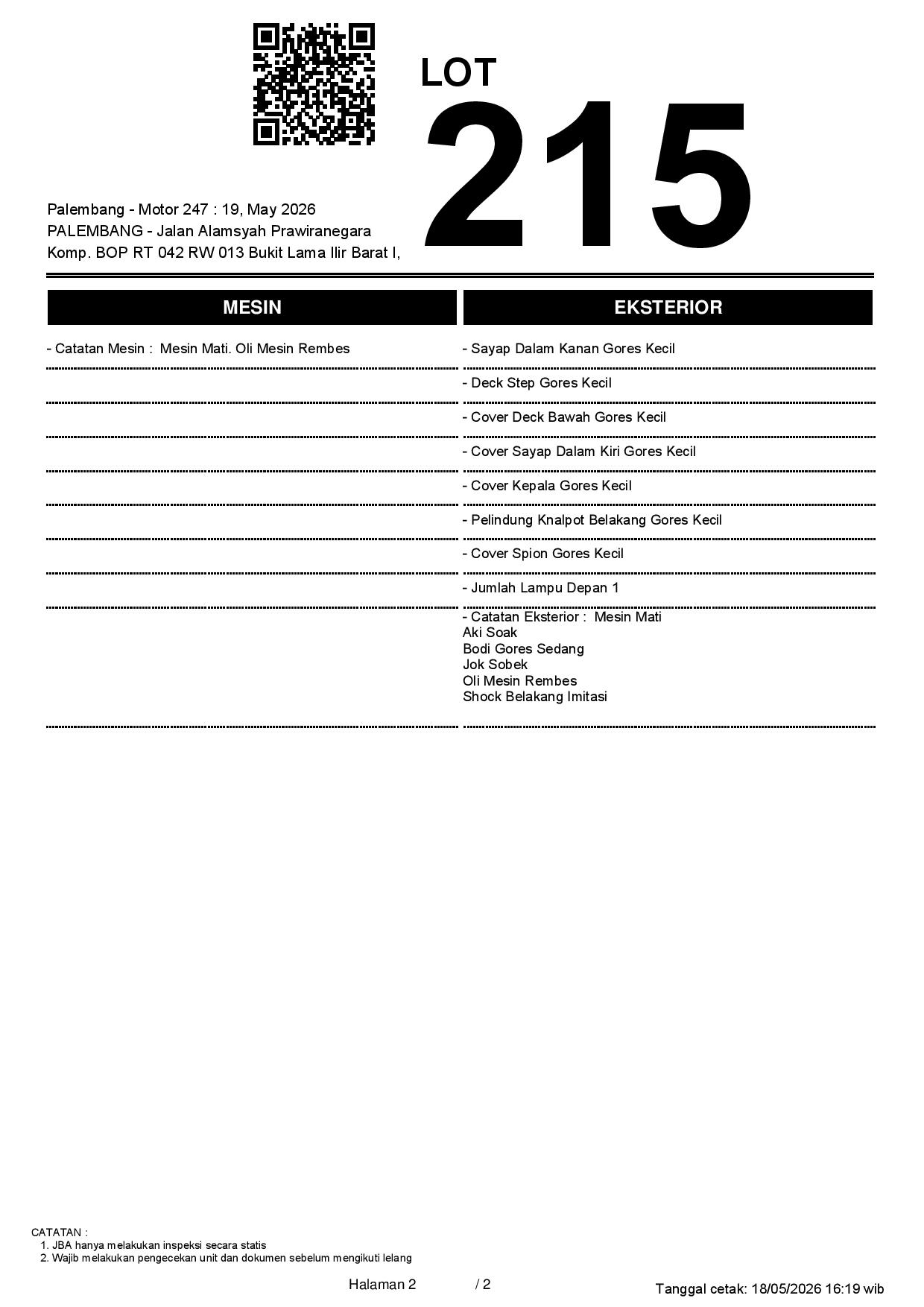 LOT
215

Palembang - Motor 247 : 19, May 2026
PALEMBANG - Jalan Alamsyah Prawiranegara
Komp. BOP RT 042 RW 013 Bukit Lama Ilir Barat I,

MESIN

- Catatan Mesin : Mesin Mati. Oli Mesin Rembes

EKSTERIOR

- Sayap Dalam Kanan Gores Kecil
- Deck Step Gores Kecil
- Cover Deck Bawah Gores Kecil
- Cover Sayap Dalam Kiri Gores Kecil
- Cover Kepala Gores Kecil
- Pelindung Knalpot Belakang Gores Kecil
- Cover Spion Gores Kecil
- Jumlah Lampu Depan 1
- Catatan Eksterior : Mesin Mati
Aki Soak
Bodi Gores Sedang
Jok Sobek
Oli Mesin Rembes
Shock Belakang Imitasi

CATATAN :
1. JBA hanya melakukan inspeksi secara statis
2. Wajib melakukan pengecekan unit dan dokumen sebelum mengikuti lelang

Halaman 2 / 2

Tanggal cetak: 18/05/2026 16:19 wib